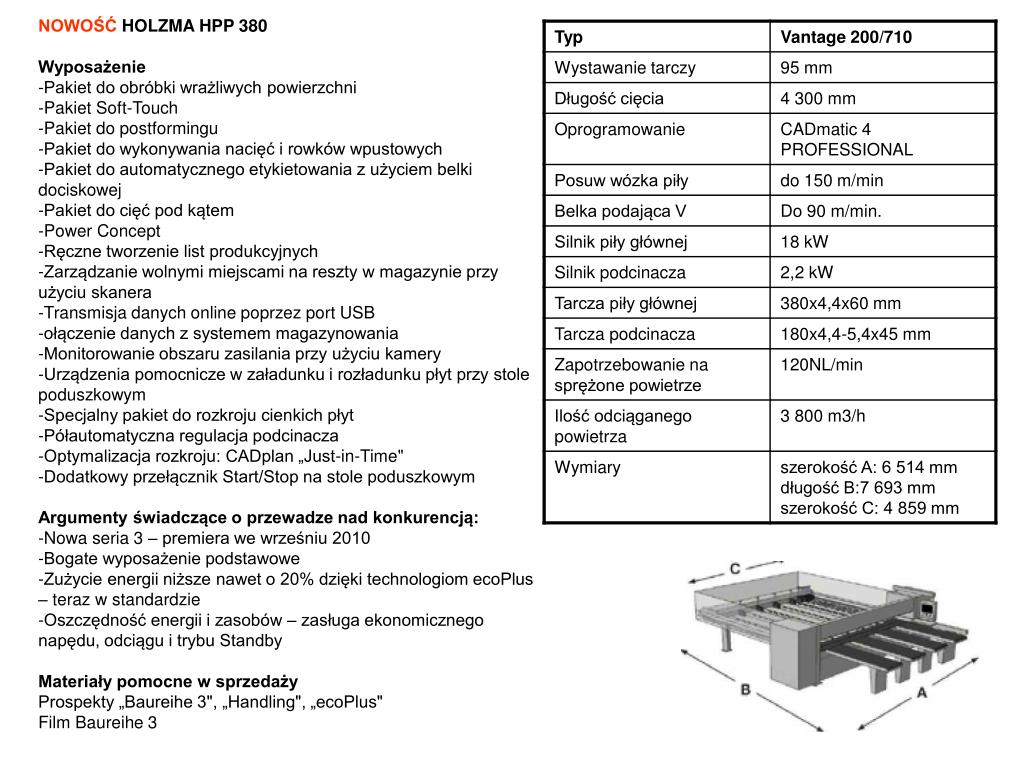 NOWOŚĆ HOLZMA HPP 380

Wyposażenie
-Pakiet do obróbki wrażliwych powierzchni
-Pakiet Soft-Touch
-Pakiet do postformingu
-Pakiet do wykonywania nacięć i rowków wpustowych
-Pakiet do automatycznego etykietowania z użyciem belki dociskowej
-Pakiet do cięć pod kątem
-Power Concept
-Ręczne tworzenie list produkcyjnych
-Zarządzanie wolnymi miejscami na reszty w magazynie przy użyciu skanera
-Transmisja danych online poprzez port USB
-ołączenie danych z systemem magazynowania
-Monitorowanie obszaru zasilania przy użyciu kamery
-Urządzenia pomocnicze w załadunku i rozładunku płyt przy stole poduszkowym
-Specjalny pakiet do rozkroju cienkich płyt
-Półautomatyczna regulacja podcinacza
-Optymalizacja rozkroju: CADplan „Just-in-Time"
-Dodatkowy przełącznik Start/Stop na stole poduszkowym

Argumenty świadczące o przewadze nad konkurencją:
-Nowa seria 3 – premiera we wrześniu 2010
-Bogate wyposażenie podstawowe
-Zużycie energii niższe nawet o 20% dzięki technologiom ecoPlus – teraz w standardzie
-Oszczędność energii i zasobów – zasługa ekonomicznego napędu, odciągu i trybu Standby

Materiały pomocne w sprzedaży
Prospekty „Baureihe 3", „Handling", „ecoPlus"
Film Baureihe 3

| Typ | Vantage 200/710 |
|---|---|
| Wystawanie tarczy | 95 mm |
| Długość cięcia | 4 300 mm |
| Oprogramowanie | CADmatic 4 PROFESSIONAL |
| Posuw wózka piły | do 150 m/min |
| Belka podająca V | Do 90 m/min. |
| Silnik piły głównej | 18 kW |
| Silnik podcinacza | 2,2 kW |
| Tarcza piły głównej | 380x4,4x60 mm |
| Tarcza podcinacza | 180x4,4-5,4x45 mm |
| Zapotrzebowanie na sprężone powietrze | 120NL/min |
| Ilość odciąganego powietrza | 3 800 m3/h |
| Wymiary | szerokość A: 6 514 mm długość B:7 693 mm szerokość C: 4 859 mm |

C
B
A